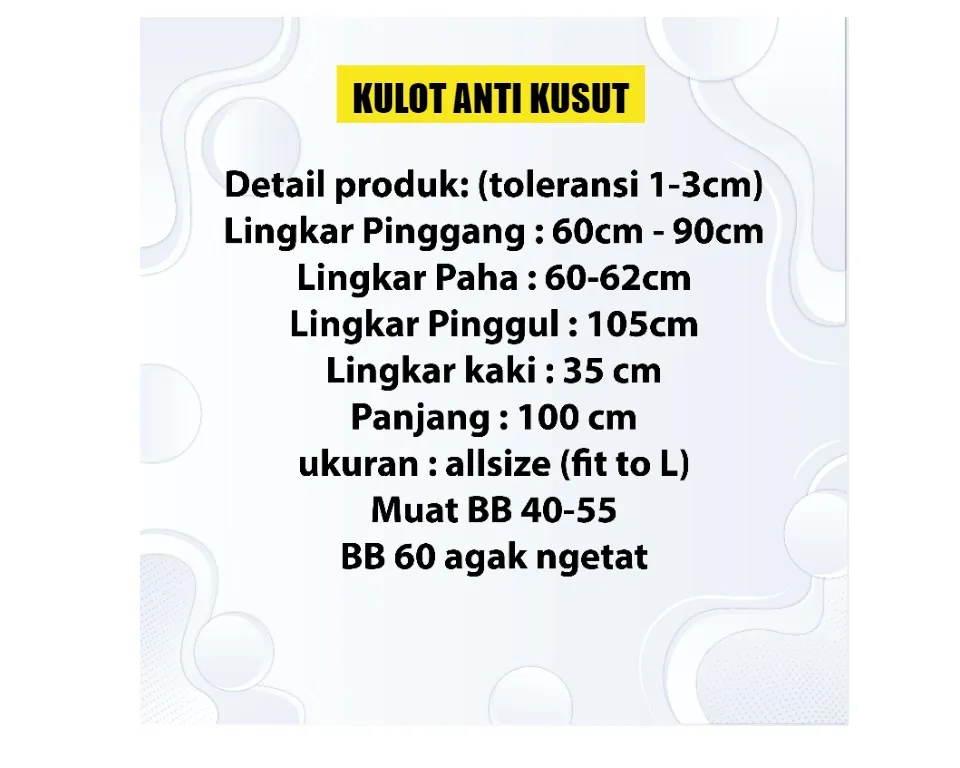 KULOT ANTI KUSUT

Detail produk: (toleransi 1-3cm)
Lingkar Pinggang : 60cm - 90cm
Lingkar Paha : 60-62cm
Lingkar Pinggul : 105cm
Lingkar kaki : 35 cm
Panjang : 100 cm
ukuran : allsize (fit to L)
Muat BB 40-55
BB 60 agak ngetat